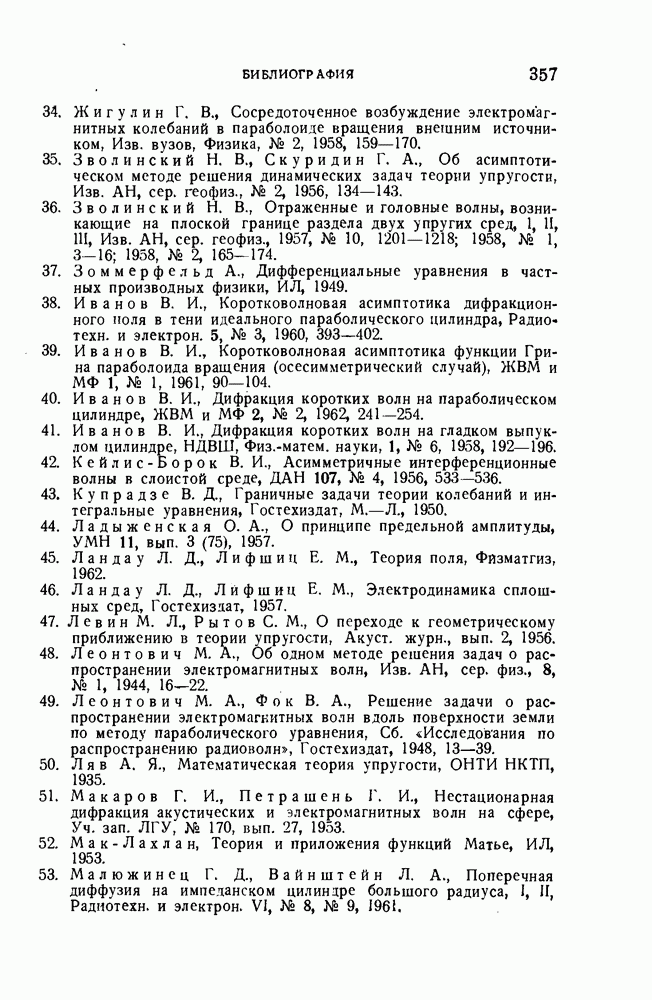 БИБЛИОГРАФИЯ 357

34. Жигулин Г. В., Сосредоточенное возбуждение электромагнитных колебаний в параболоиде вращения внешним источником, Изв. вузов, Физика, № 2, 1958, 159—170.

35. Зволинский Н. В., Скуридин Г. А., Об асимптотическом методе решения динамических задач теории упругости, Изв. АН, сер. геофиз., № 2, 1956, 134—143.

36. Зволинский Н. В., Отраженные и головные волны, возникающие на плоской границе раздела двух упругих сред, I, II, III, Изв. АН, сер. геофиз., 1957, № 10, 1201—1218; 1958, № 1, 3—16; 1958, № 2, 165—174.

37. Зоммерфельд А., Дифференциальные уравнения в частных производных физики, ИЛ, 1949.

38. Иванов В. И., Коротковолновая асимптотика дифракционного поля в тени идеального параболического цилиндра, Радиотехн. и электрон. 5, № 3, 1960, 393—402.

39. Иванов В. И., Коротковолновая асимптотика функции Грина параболоида вращения (осесимметрический случай), ЖВМ и МФ 1, № 1, 1961, 90—104.

40. Иванов В. И., Дифракция коротких волн на параболическом цилиндре, ЖВМ и МФ 2, № 2, 1962, 241—254.

41. Иванов В. И., Дифракция коротких волн на гладком выпуклом цилиндре, НДВШ, Физ.-матем. науки, 1, № 6, 1958, 192—196.

42. Кейлис-Борок В. И., Асимметричные интерференционные волны в слоистой среде, ДАН 107, № 4, 1956, 533—536.

43. Купрадзе В. Д., Граничные задачи теории колебаний и интегральные уравнения, Гостехиздат, М.—Л., 1950.

44. Ладыженская О. А., О принципе предельной амплитуды, УМН 11, вып. 3 (75), 1957.

45. Ландау Л. Д., Лифшиц Е. М., Теория поля, Физматгиз, 1962.

46. Ландау Л. Д., Лифшиц Е. М., Электродинамика сплошных сред, Гостехиздат, 1957.

47. Левин М. Л., Рытов С. М., О переходе к геометрическому приближению в теории упругости, Акуст. журн., вып. 2, 1956.

48. Леонтович М. А., Об одном методе решения задач о распространении электромагнитных волн, Изв. АН, сер. физ., 8, № 1, 1944, 16—22.

49. Леонтович М. А., Фок В. А., Решение задачи о распространении электромагнитных волн вдоль поверхности земли по методу параболического уравнения, Сб. «Исследования по распространению радиоволн», Гостехиздат, 1948, 13—39.

50. Ляв А. Я., Математическая теория упругости, ОНТИ НКТП, 1935.

51. Макаров Г. И., Петрашень Г. И., Нестационарная дифракция акустических и электромагнитных волн на сфере, Уч. зап. ЛГУ, № 170, вып. 27, 1953.

52. Мак-Лахлан, Теория и приложения функций Матье, ИЛ, 1953.

53. Малюжинец Г. Д., Вайнштейн Л. А., Поперечная диффузия на импедансном цилиндре большого радиуса, I, II, Радиотехн. и электрон. VI, № 8, № 9, 1961.